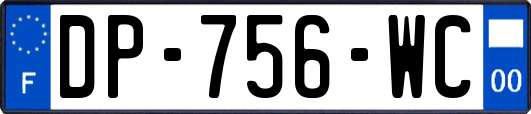 F
DP-756-WC
00